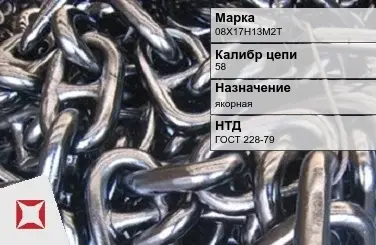 Марка
08Х17Н13М2Т

Калибр цепи
58

Назначение
якорная

НТД
ГОСТ 228-79